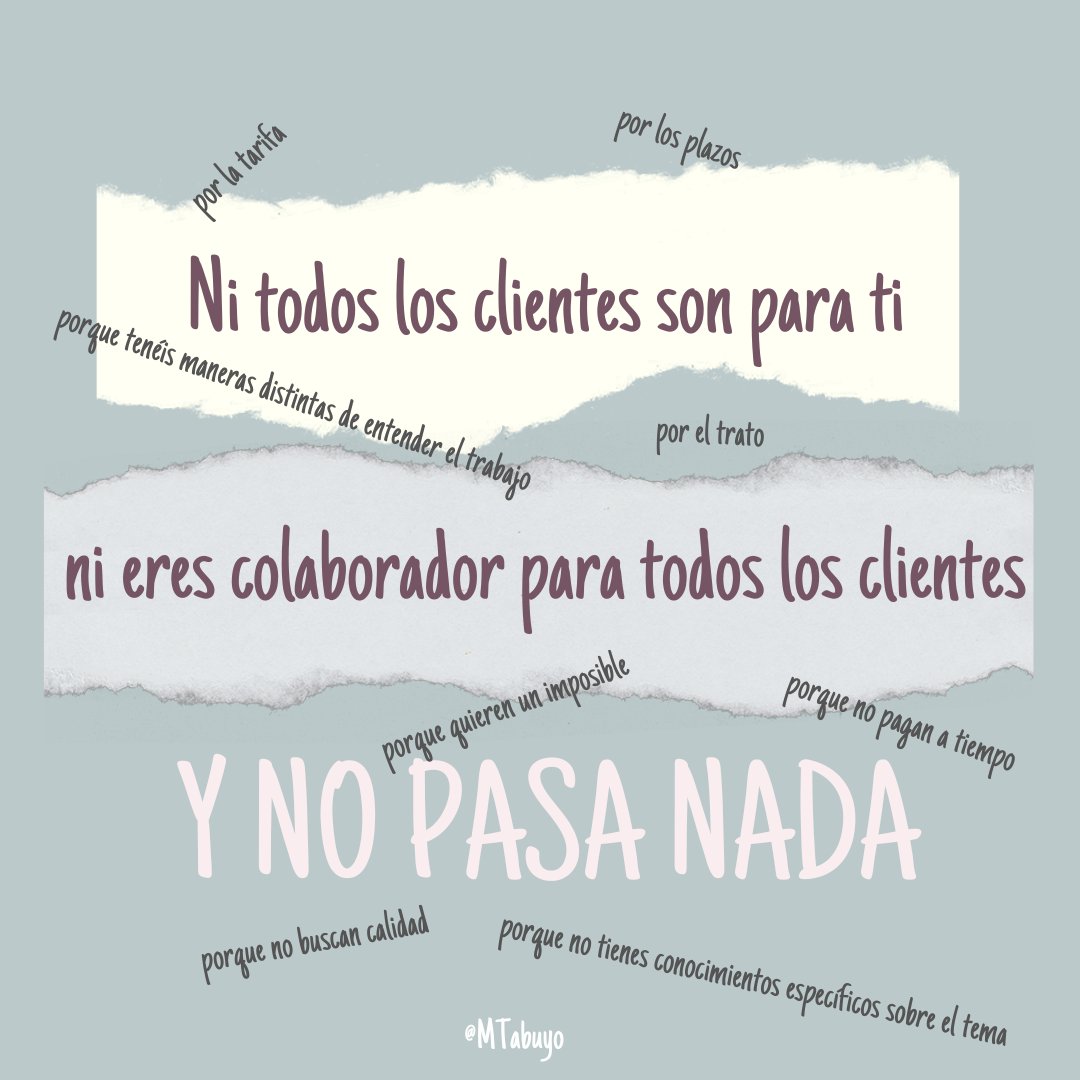 por la tarifa

por los plazos

Ni todos los clientes son para ti

porque tenéis maneras distintas de entender el trabajo

por el trato

ni eres colaborador para todos los clientes

porque quieren un imposible

porque no pagan a tiempo

Y NO PASA NADA

porque no buscan calidad

porque no tienes conocimientos específicos sobre el tema

@MTabuyo